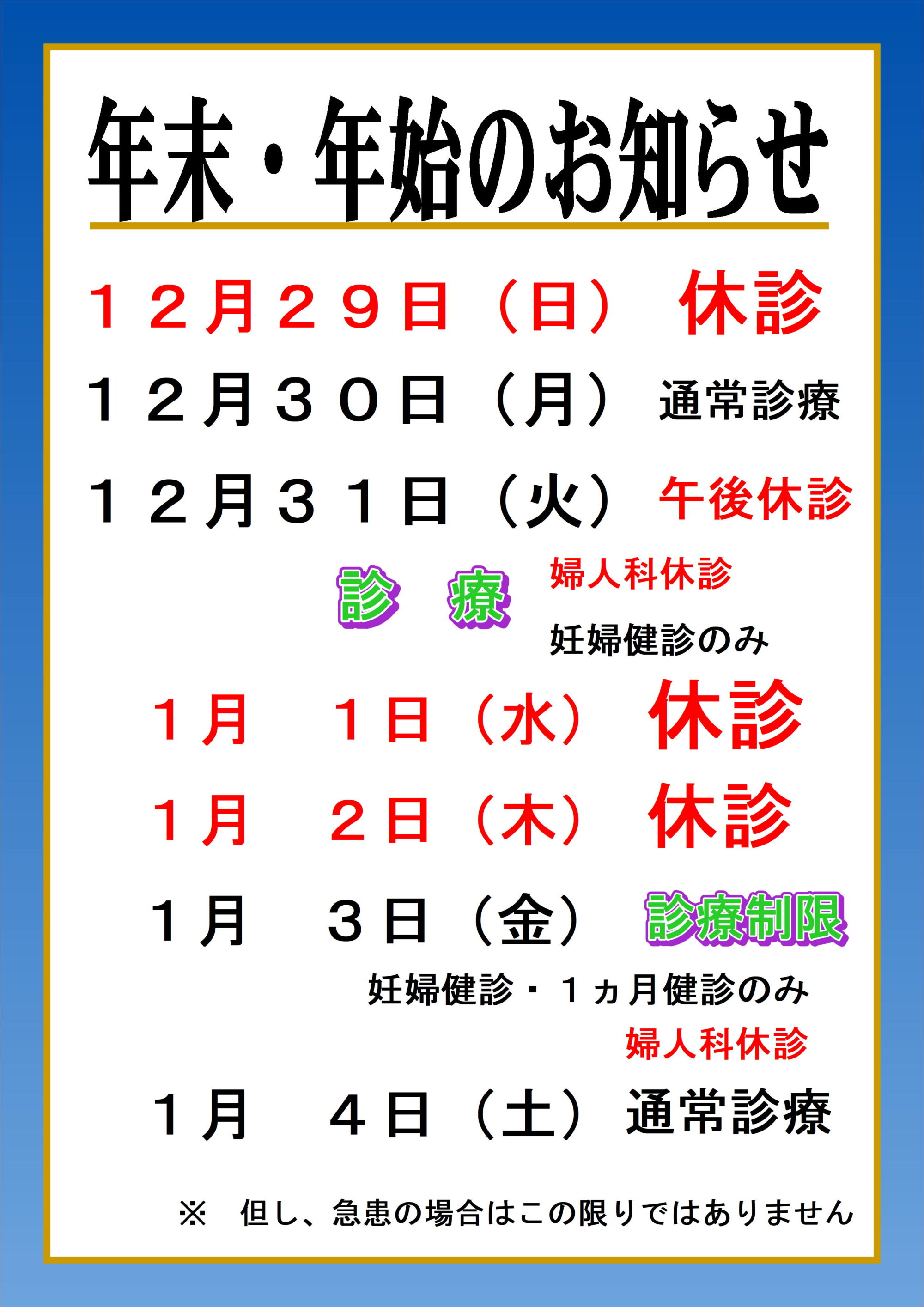 年末・年始のお知らせ

１２月２９日（日） 休診

１２月３０日（月） 通常診療

１２月３１日（火） 午後休診

診 療 婦人科休診
妊婦健診のみ

１月 １日（水） 休診

１月 ２日（木） 休診

１月 ３日（金） 診療制限

妊婦健診・１ヵ月健診のみ
婦人科休診

１月 ４日（土） 通常診療

※ 但し、急患の場合はこの限りではありません